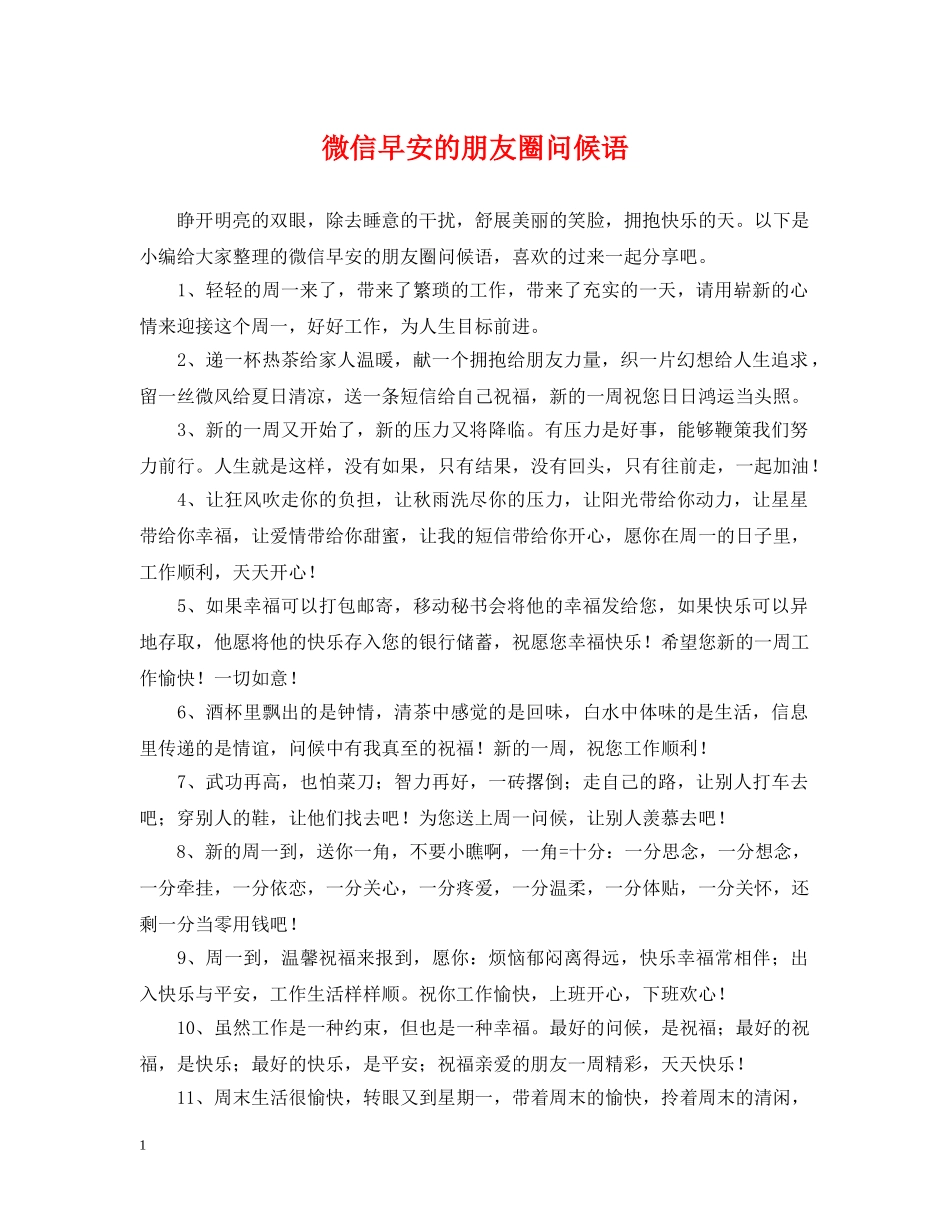 微信早安的朋友圈问候语

睁开明亮的双眼，除去睡意的干扰，舒展美丽的笑脸，拥抱快乐的天。以下是小编给大家整理的微信早安的朋友圈问候语，喜欢的过来一起分享吧。

1、轻轻的周一来了，带来了繁琐的工作，带来了充实的一天，请用崭新的心情来迎接这个周一，好好工作，为人生目标前进。

2、递一杯热茶给家人温暖，献一个拥抱给朋友力量，织一片幻想给人生追求，留一丝微风给夏日清凉，送一条短信给自己祝福，新的一周祝您日日鸿运当头照。

3、新的一周又开始了，新的压力又将降临。有压力是好事，能够鞭策我们努力前行。人生就是这样，没有如果，只有结果，没有回头，只有往前走，一起加油！

4、让狂风吹走你的负担，让秋雨洗尽你的压力，让阳光带给你动力，让星星带给你幸福，让爱情带给你甜蜜，让我的短信带给你开心，愿你在周一的日子里，工作顺利，天天开心！

5、如果幸福可以打包邮寄，移动秘书会将他的幸福发给您，如果快乐可以异地存取，他愿将他的快乐存入您的银行储蓄，祝愿您幸福快乐！希望您新的一周工作愉快！一切如意！

6、酒杯里飘出的是钟情，清茶中感觉的是回味，白水中体味的是生活，信息里传递的是情谊，问候中有我真至的祝福！新的一周，祝您工作顺利！

7、武功再高，也怕菜刀；智力再好，一砖撂倒；走自己的路，让别人打车去吧；穿别人的鞋，让他们找去吧！为您送上周一问候，让别人羡慕去吧！

8、新的周一到，送你一角，不要小瞧啊，一角=十分：一分思念，一分想念，一分牵挂，一分依恋，一分关心，一分疼爱，一分温柔，一分体贴，一分关怀，还剩一分当零用钱吧！

9、周一到，温馨祝福来报到，愿你：烦恼郁闷离得远，快乐幸福常相伴；出入快乐与平安，工作生活样样顺。祝你工作愉快，上班开心，下班欢心！

10、虽然工作是一种约束，但也是一种幸福。最好的问候，是祝福；最好的祝福，是快乐；最好的快乐，是平安；祝福亲爱的朋友一周精彩，天天快乐！

11、周末生活很愉快，转眼又到星期一，带着周末的愉快，拎着周末的清闲，

1